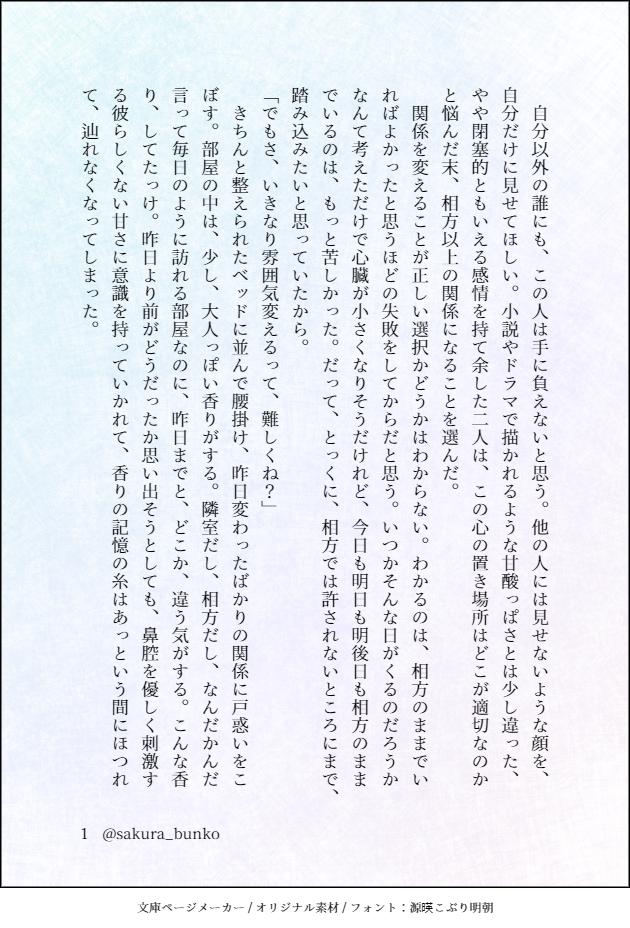 自分以外の誰にも、この人は手に負えないと思う。他の人には見せないような顔を、自分だけに見せてほしい。小説やドラマで描かれるような甘酸っぱさとは少し違った、やや閉塞的ともいえる感情を持て余した二人は、この心の置き場所はどこが適切なのかと悩んだ末、相方以上の関係になることを選んだ。

関係を変えることが正しい選択かどうかはわからない。わかるのは、相方のままでいればよかったと思うほどの失敗をしてからだと思う。いつかそんな日がくるのだろうかなんて考えただけで心臓が小さくなりそうだけれど、今日も明日も明後日も相方のままでいるのは、もっと苦しかった。だって、とっくに、相方では許されないところにまで、踏み込みたいと思っていたから。

「でもさ、いきなり雰囲気変えるって、難しくね?」

きちんと整えられたベッドに並んで腰掛け、昨日変わったばかりの関係に戸惑いをこぼす。部屋の中は、少し、大人っぽい香りがする。隣室だし、相方だし、なんだかんだ言って毎日のように訪れる部屋なのに、昨日までと、どこか、違う気がする。こんな香り、してたっけ。昨日より前がどうだったか思い出そうとしても、鼻腔を優しく刺激する彼らしくない甘さに意識を持っていかれて、香りの記憶の糸はあっという間にほつれて、辿れなくなってしまった。

1 @sakura_bunko

文庫ページメーカー / オリジナル素材 / フォント:源暎こぶり明朝